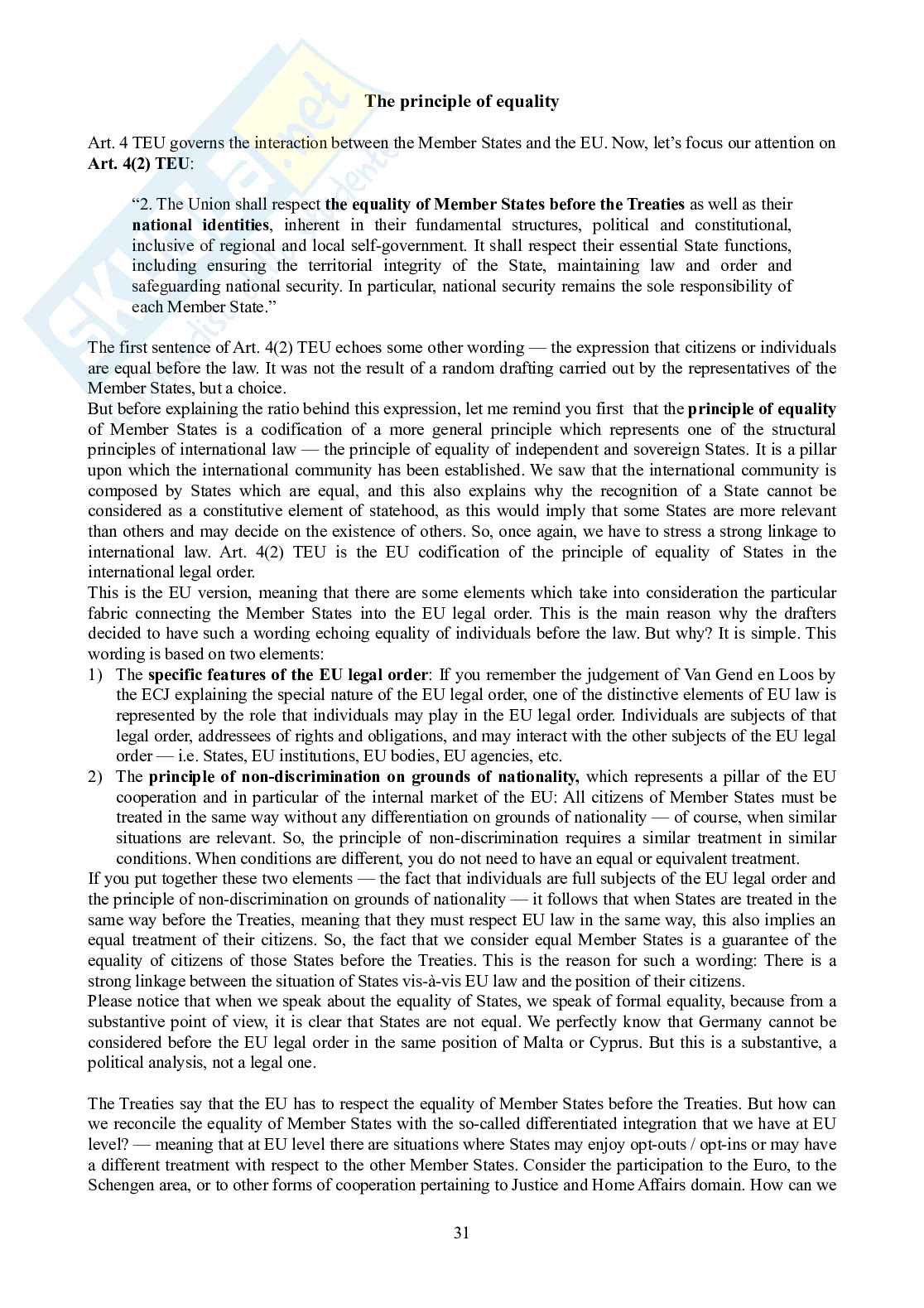 Skuola.net

The principle of equality

Art. 4 TEU governs the interaction between the Member States and the EU. Now, let's focus our attention on Art. 4(2) TEU:

"2. The Union shall respect the equality of Member States before the Treaties as well as their national identities, inherent in their fundamental structures, political and constitutional, inclusive of regional and local self-government. It shall respect their essential State functions, including ensuring the territorial integrity of the State, maintaining law and order and safeguarding national security. In particular, national security remains the sole responsibility of each Member State."

The first sentence of Art. 4(2) TEU echoes some other wording — the expression that citizens or individuals are equal before the law. It was not the result of a random drafting carried out by the representatives of the Member States, but a choice.
But before explaining the ratio behind this expression, let me remind you first that the principle of equality of Member States is a codification of a more general principle which represents one of the structural principles of international law — the principle of equality of independent and sovereign States. It is a pillar upon which the international community has been established. We saw that the international community is composed by States which are equal, and this also explains why the recognition of a State cannot be considered as a constitutive element of statehood, as this would imply that some States are more relevant than others and may decide on the existence of others. So, once again, we have to stress a strong linkage to international law. Art. 4(2) TEU is the EU codification of the principle of equality of States in the international legal order.
This is the EU version, meaning that there are some elements which take into consideration the particular fabric connecting the Member States into the EU legal order. This is the main reason why the drafters decided to have such a wording echoing equality of individuals before the law. But why? It is simple. This wording is based on two elements:
1) The specific features of the EU legal order: If you remember the judgement of Van Gend en Loos by the ECJ explaining the special nature of the EU legal order, one of the distinctive elements of EU law is represented by the role that individuals may play in the EU legal order. Individuals are subjects of that legal order, addressees of rights and obligations, and may interact with the other subjects of the EU legal order — i.e. States, EU institutions, EU bodies, EU agencies, etc.
2) The principle of non-discrimination on grounds of nationality, which represents a pillar of the EU cooperation and in particular of the internal market of the EU: All citizens of Member States must be treated in the same way without any differentiation on grounds of nationality — of course, when similar situations are relevant. So, the principle of non-discrimination requires a similar treatment in similar conditions. When conditions are different, you do not need to have an equal or equivalent treatment.
If you put together these two elements — the fact that individuals are full subjects of the EU legal order and the principle of non-discrimination on grounds of nationality — it follows that when States are treated in the same way before the Treaties, meaning that they must respect EU law in the same way, this also implies an equal treatment of their citizens. So, the fact that we consider equal Member States is a guarantee of the equality of citizens of those States before the Treaties. This is the reason for such a wording: There is a strong linkage between the situation of States vis-à-vis EU law and the position of their citizens.
Please notice that when we speak about the equality of States, we speak of formal equality, because from a substantive point of view, it is clear that States are not equal. We perfectly know that Germany cannot be considered before the EU legal order in the same position of Malta or Cyprus. But this is a substantive, a political analysis, not a legal one.

The Treaties say that the EU has to respect the equality of Member States before the Treaties. But how can we reconcile the equality of Member States with the so-called differentiated integration that we have at EU level? — meaning that at EU level there are situations where States may enjoy opt-outs / opt-ins or may have a different treatment with respect to the other Member States. Consider the participation to the Euro, to the Schengen area, or to other forms of cooperation pertaining to Justice and Home Affairs domain. How can we

31